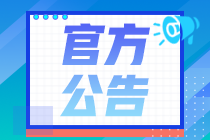 官方
公告